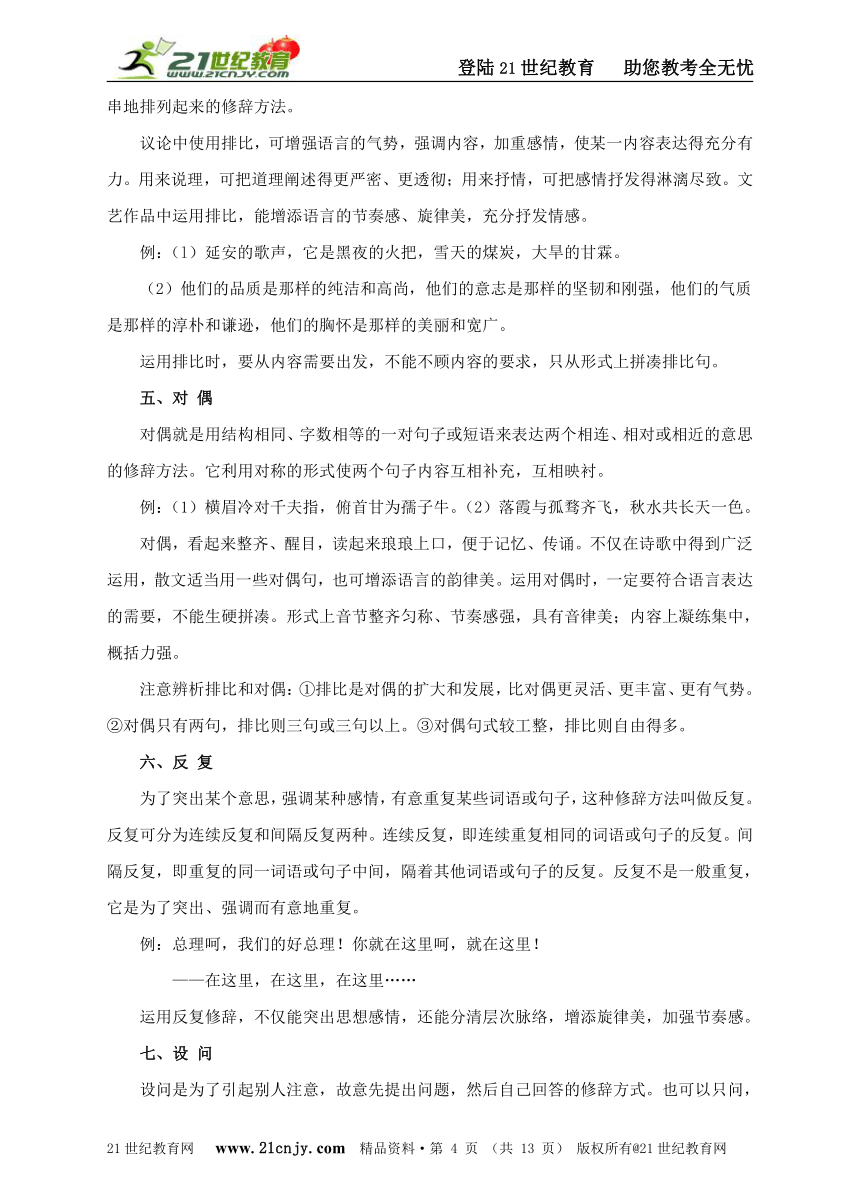 21世纪教育 www.21cnjy.com

登陆21世纪教育　助您教考全无忧

串地排列起来的修辞方法。

议论中使用排比，可增强语言的气势，强调内容，加重感情，使某一内容表达得充分有力。用来说理，可把道理阐述得更严密、更透彻；用来抒情，可把感情抒发得淋漓尽致。文艺作品中运用排比，能增添语言的节奏感、旋律美，充分抒发情感。

例：（1）延安的歌声，它是黑夜的火把，雪天的煤炭，大旱的甘霖。

（2）他们的品质是那样的纯洁和高尚，他们的意志是那样的坚韧和刚强，他们的气质是那样的淳朴和谦逊，他们的胸怀是那样的美丽和宽广。

运用排比时，要从内容需要出发，不能不顾内容的要求，只从形式上拼凑排比句。

五、对 偶

对偶就是用结构相同、字数相等的一对句子或短语来表达两个相连、相对或相近的意思的修辞方法。它利用对称的形式使两个句子内容互相补充，互相映衬。

例：（1）横眉冷对千夫指，俯首甘为孺子牛。（2）落霞与孤鹜齐飞，秋水共长天一色。

对偶，看起来整齐、醒目，读起来琅琅上口，便于记忆、传诵。不仅在诗歌中得到广泛运用，散文适当用一些对偶句，也可增添语言的韵律美。运用对偶时，一定要符合语言表达的需要，不能生硬拼凑。形式上音节整齐匀称、节奏感强，具有音律美；内容上凝练集中，概括力强。

注意辨析排比和对偶：①排比是对偶的扩大和发展，比对偶更灵活、更丰富、更有气势。②对偶只有两句，排比则三句或三句以上。③对偶句式较工整，排比则自由得多。

六、反 复

为了突出某个意思，强调某种感情，有意重复某些词语或句子，这种修辞方法叫做反复。反复可分为连续反复和间隔反复两种。连续反复，即连续重复相同的词语或句子的反复。间隔反复，即重复的同一词语或句子中间，隔着其他词语或句子的反复。反复不是一般重复，它是为了突出、强调而有意地重复。

例：总理呵，我们的好总理！你就在这里呵，就在这里！

——在这里，在这里，在这里……

运用反复修辞，不仅能突出思想感情，还能分清层次脉络，增添旋律美，加强节奏感。

七、设 问

设问是为了引起别人注意，故意先提出问题，然后自己回答的修辞方式。也可以只问，

21世纪教育网　www.21cnjy.com　精品资料·第 4 页 （共 13 页） 版权所有@21世纪教育网